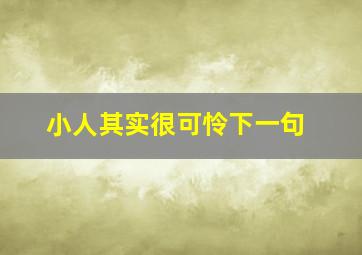 小人其实很可怜下一句